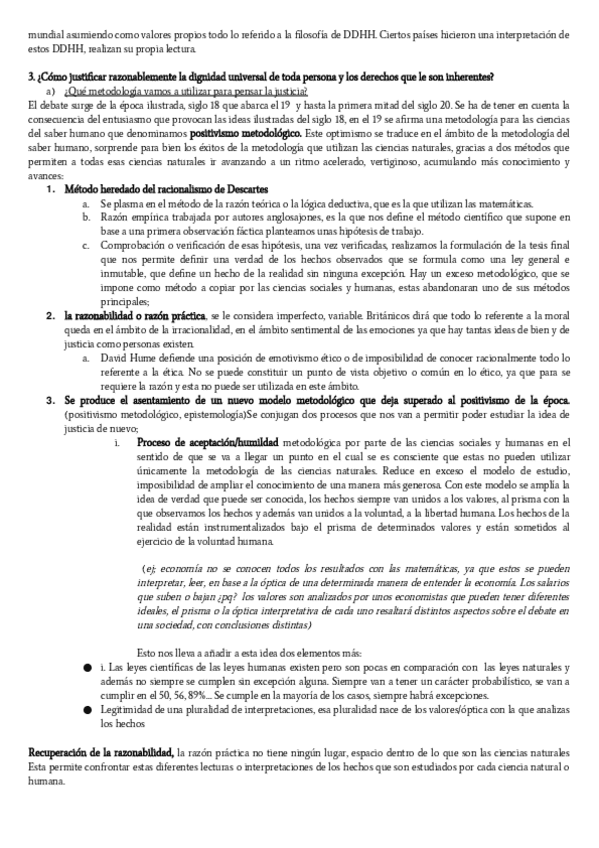 mundial asumiendo como valores propios todo lo referido a la filosofía de DDHH. Ciertos países hicieron una interpretación de estos DDHH, realizan su propia lectura.

3. ¿Cómo justificar razonablemente la dignidad universal de toda persona y los derechos que le son inherentes?

a) ¿Qué metodología vamos a utilizar para pensar la justicia?

El debate surge de la época ilustrada, siglo 18 que abarca el 19 y hasta la primera mitad del siglo 20. Se ha de tener en cuenta la consecuencia del entusiasmo que provocan las ideas ilustradas del siglo 18, en el 19 se afirma una metodología para las ciencias del saber humano que denominamos positivismo metodológico. Este optimismo se traduce en el ámbito de la metodología del saber humano, sorprende para bien los éxitos de la metodología que utilizan las ciencias naturales, gracias a dos métodos que permiten a todas esas ciencias naturales ir avanzando a un ritmo acelerado, vertiginoso, acumulando más conocimiento y avances:

1. Método heredado del racionalismo de Descartes
a. Se plasma en el método de la razón teórica o la lógica deductiva, que es la que utilizan las matemáticas.
b. Razón empírica trabajada por autores anglosajones, es la que nos define el método científico que supone en base a una primera observación fáctica planteamos unas hipótesis de trabajo.
c. Comprobación o verificación de esas hipótesis, una vez verificadas, realizamos la formulación de la tesis final que nos permite definir una verdad de los hechos observados que se formula como una ley general e inmutable, que define un hecho de la realidad sin ninguna excepción. Hay un exceso metodológico, que se impone como método a copiar por las ciencias sociales y humanas, estas abandonaran uno de sus métodos principales;

2. la razonabilidad o razón práctica, se le considera imperfecto, variable. Británicos dirá que todo lo referente a la moral queda en el ámbito de la irracionalidad, en el ámbito sentimental de las emociones ya que hay tantas ideas de bien y de justicia como personas existen.
a. David Hume defiende una posición de emotivismo ético o de imposibilidad de conocer racionalmente todo lo referente a la ética. No se puede constituir un punto de vista objetivo o común en lo ético, ya que para se requiere la razón y esta no puede ser utilizada en este ámbito.

3. Se produce el asentamiento de un nuevo modelo metodológico que deja superado al positivismo de la época. (positivismo metodológico, epistemología)Se conjugan dos procesos que nos van a permitir poder estudiar la idea de justicia de nuevo;

i. Proceso de aceptación/humildad metodológica por parte de las ciencias sociales y humanas en el sentido de que se va a llegar un punto en el cual se es consciente que estas no pueden utilizar únicamente la metodología de las ciencias naturales. Reduce en exceso el modelo de estudio, imposibilidad de ampliar el conocimiento de una manera más generosa. Con este modelo se amplía la idea de verdad que puede ser conocida, los hechos siempre van unidos a los valores, al prisma con la que observamos los hechos y además van unidos a la voluntad, a la libertad humana. Los hechos de la realidad están instrumentalizados bajo el prisma de determinados valores y están sometidos al ejercicio de la voluntad humana.

(ej; economía no se conocen todos los resultados con las matemáticas, ya que estos se pueden interpretar, leer, en base a la óptica de una determinada manera de entender la economía. Los salarios que suben o bajan ¿pq? los valores son analizados por unos economistas que pueden tener diferentes ideales, el prisma o la óptica interpretativa de cada uno resaltará distintos aspectos sobre el debate en una sociedad, con conclusiones distintas)

Esto nos lleva a añadir a esta idea dos elementos más:
● i. Las leyes científicas de las leyes humanas existen pero son pocas en comparación con las leyes naturales y además no siempre se cumplen sin excepción alguna. Siempre van a tener un carácter probabilístico, se van a cumplir en el 50, 56, 89%... Se cumple en la mayoría de los casos, siempre habrá excepciones.
● Legitimidad de una pluralidad de interpretaciones, esa pluralidad nace de los valores/óptica con la que analizas los hechos

Recuperación de la razonabilidad, la razón práctica no tiene ningún lugar, espacio dentro de lo que son las ciencias naturales Esta permite confrontar estas diferentes lecturas o interpretaciones de los hechos que son estudiados por cada ciencia natural o humana.